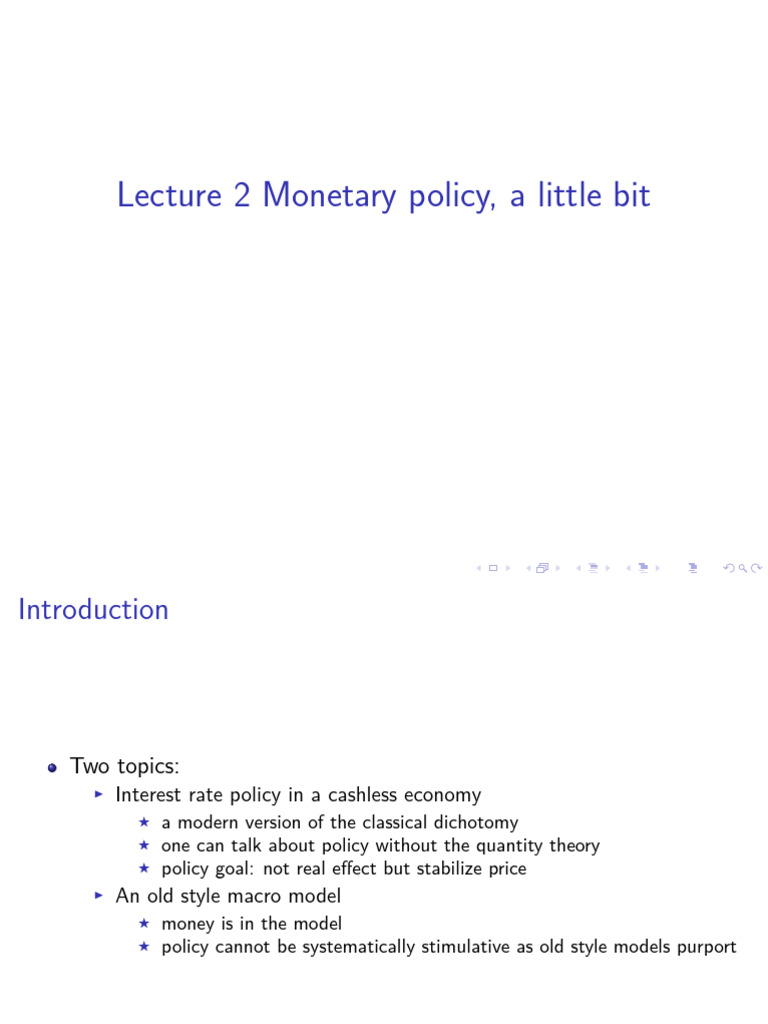 Lecture 2 Monetary policy, a little bit

Introduction

Two topics:

Interest rate policy in a cashless economy

a modern version of the classical dichotomy

one can talk about policy without the quantity theory

policy goal: not real effect but stabilize price

An old style macro model

money is in the model

policy cannot be systematically stimulative as old style models purport